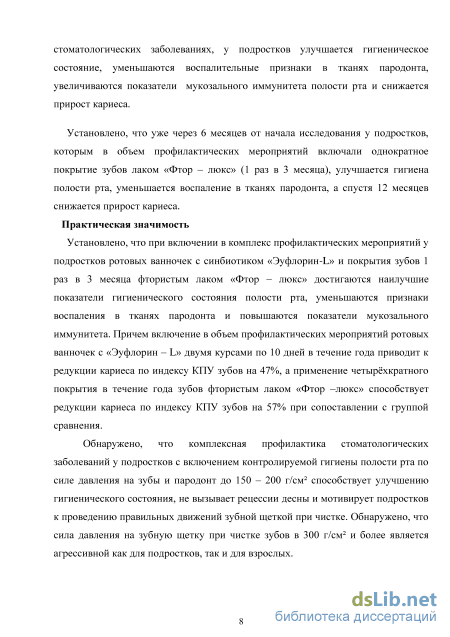 стоматологических заболеваниях, у подростков улучшается гигиеническое состояние, уменьшаются воспалительные признаки в тканях пародонта, увеличиваются показатели мукозального иммунитета полости рта и снижается прирост кариеса.

Установлено, что уже через 6 месяцев от начала исследования у подростков, которым в объем профилактических мероприятий включали однократное покрытие зубов лаком «Фтор – люкс» (1 раз в 3 месяца), улучшается гигиена полости рта, уменьшается воспаление в тканях пародонта, а спустя 12 месяцев снижается прирост кариеса.

Практическая значимость

Установлено, что при включении в комплекс профилактических мероприятий у подростков ротовых ванночек с синбиотиком «Эуфлорин-L» и покрытия зубов 1 раз в 3 месяца фтористым лаком «Фтор – люкс» достигаются наилучшие показатели гигиенического состояния полости рта, уменьшаются признаки воспаления в тканях пародонта и повышаются показатели мукозального иммунитета. Причем включение в объем профилактических мероприятий ротовых ванночек с «Эуфлорин – L» двумя курсами по 10 дней в течение года приводит к редукции кариеса по индексу КПУ зубов на 47%, а применение четырёхкратного покрытия в течение года зубов фтористым лаком «Фтор –люкс» способствует редукции кариеса по индексу КПУ зубов на 57% при сопоставлении с группой сравнения.

Обнаружено, что комплексная профилактика стоматологических заболеваний у подростков с включением контролируемой гигиены полости рта по силе давления на зубы и пародонт до 150 – 200 г/см² способствует улучшению гигиенического состояния, не вызывает рецессии десны и мотивирует подростков к проведению правильных движений зубной щеткой при чистке. Обнаружено, что сила давления на зубную щетку при чистке зубов в 300 г/см² и более является агрессивной как для подростков, так и для взрослых.

8

dsLib.net
библиотека диссертаций